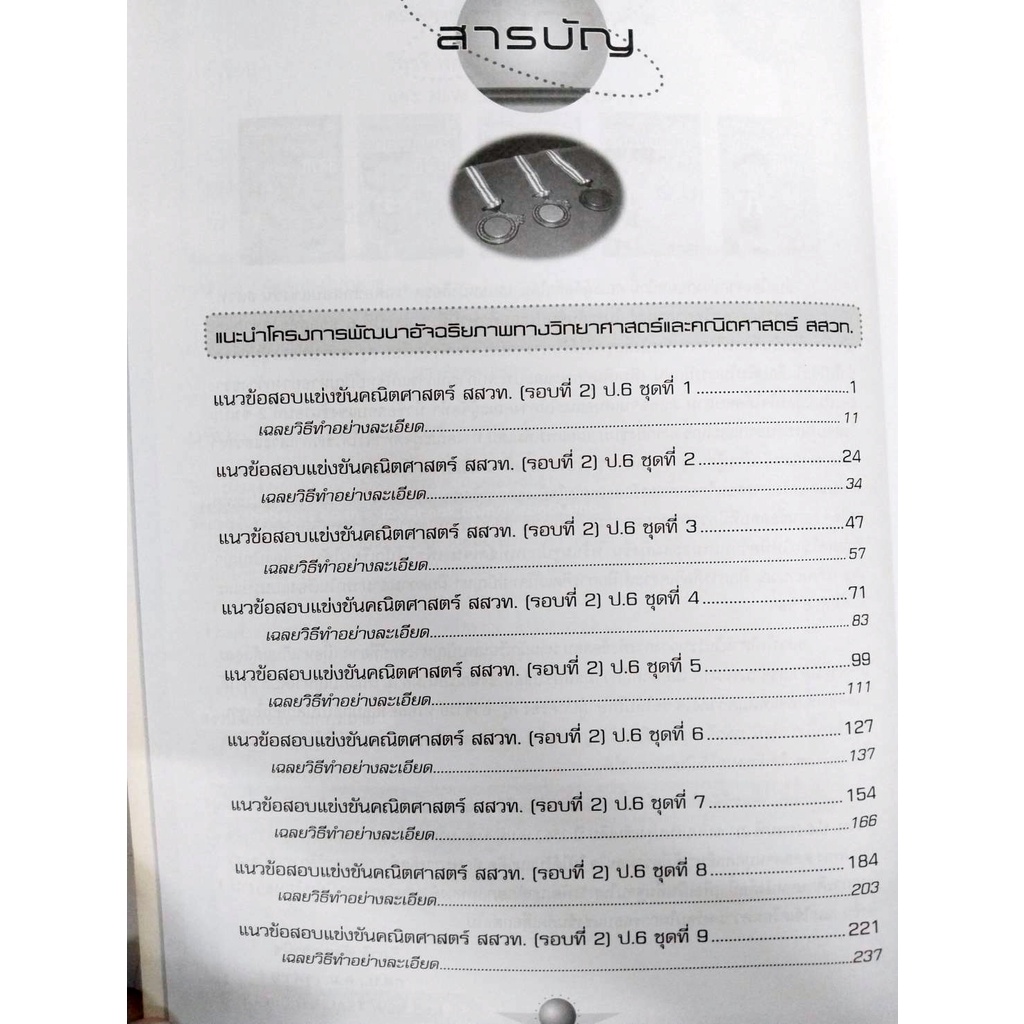 สารบัญ

แนะนำโครงการพัฒนาอัจฉริยภาพทางวิทยาศาสตร์และคณิตศาสตร์ สสวท.

แนวข้อสอบแข่งขันคณิตศาสตร์ สสวท. (รอบที่ 2) ป.6 ชุดที่ 1 1
เฉลยวิธีทำอย่างละเอียด 11
แนวข้อสอบแข่งขันคณิตศาสตร์ สสวท. (รอบที่ 2) ป.6 ชุดที่ 2 24
เฉลยวิธีทำอย่างละเอียด 34
แนวข้อสอบแข่งขันคณิตศาสตร์ สสวท. (รอบที่ 2) ป.6 ชุดที่ 3 47
เฉลยวิธีทำอย่างละเอียด 57
แนวข้อสอบแข่งขันคณิตศาสตร์ สสวท. (รอบที่ 2) ป.6 ชุดที่ 4 71
เฉลยวิธีทำอย่างละเอียด 83
แนวข้อสอบแข่งขันคณิตศาสตร์ สสวท. (รอบที่ 2) ป.6 ชุดที่ 5 99
เฉลยวิธีทำอย่างละเอียด 111
แนวข้อสอบแข่งขันคณิตศาสตร์ สสวท. (รอบที่ 2) ป.6 ชุดที่ 6 127
เฉลยวิธีทำอย่างละเอียด 137
แนวข้อสอบแข่งขันคณิตศาสตร์ สสวท. (รอบที่ 2) ป.6 ชุดที่ 7 154
เฉลยวิธีทำอย่างละเอียด 166
แนวข้อสอบแข่งขันคณิตศาสตร์ สสวท. (รอบที่ 2) ป.6 ชุดที่ 8 184
เฉลยวิธีทำอย่างละเอียด 203
แนวข้อสอบแข่งขันคณิตศาสตร์ สสวท. (รอบที่ 2) ป.6 ชุดที่ 9 221
เฉลยวิธีทำอย่างละเอียด 237